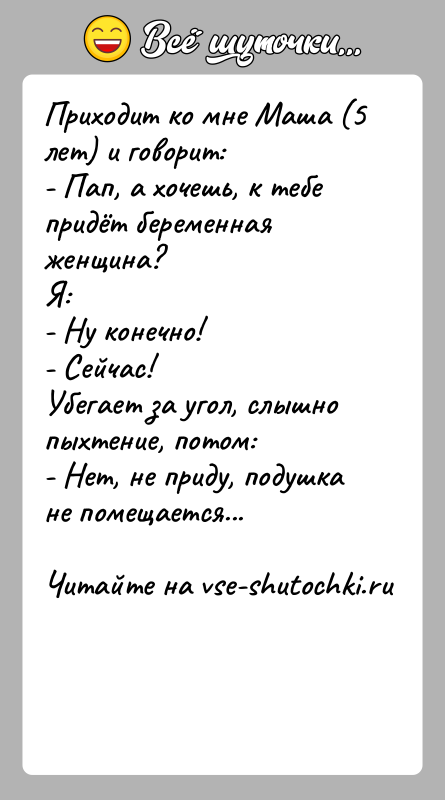 Всё шуточки...

Приходит ко мне Маша (5 лет) и говорит:
- Пап, а хочешь, к тебе придёт беременная женщина?
Я:
- Ну конечно!
- Сейчас!
Убегает за угол, слышно пыхтение, потом:
- Нет, не приду, подушка не помещается...

Читайте на vse-shutochki.ru